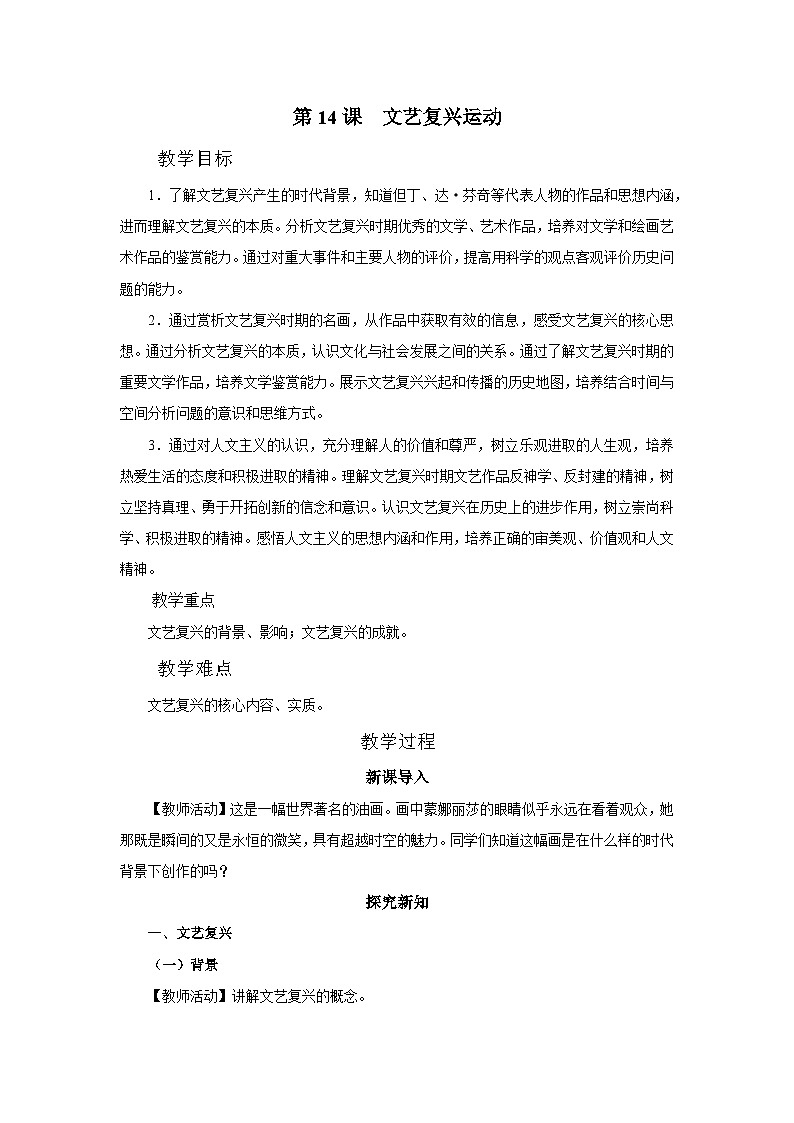 第 14 课　文艺复兴运动

教学目标

1．了解文艺复兴产生的时代背景，知道但丁、达·芬奇等代表人物的作品和思想内涵，进而理解文艺复兴的本质。分析文艺复兴时期优秀的文学、艺术作品，培养对文学和绘画艺术作品的鉴赏能力。通过对重大事件和主要人物的评价，提高用科学的观点客观评价历史问题的能力。

2．通过赏析文艺复兴时期的名画，从作品中获取有效的信息，感受文艺复兴的核心思想。通过分析文艺复兴的本质，认识文化与社会发展之间的关系。通过了解文艺复兴时期的重要文学作品，培养文学鉴赏能力。展示文艺复兴兴起和传播的历史地图，培养结合时间与空间分析问题的意识和思维方式。

3．通过对人文主义的认识，充分理解人的价值和尊严，树立乐观进取的人生观，培养热爱生活的态度和积极进取的精神。理解文艺复兴时期文艺作品反神学、反封建的精神，树立坚持真理、勇于开拓创新的信念和意识。认识文艺复兴在历史上的进步作用，树立崇尚科学、积极进取的精神。感悟人文主义的思想内涵和作用，培养正确的审美观、价值观和人文精神。

教学重点

文艺复兴的背景、影响；文艺复兴的成就。

教学难点

文艺复兴的核心内容、实质。

教学过程

新课导入

【教师活动】这是一幅世界著名的油画。画中蒙娜丽莎的眼睛似乎永远在看着观众，她那既是瞬间的又是永恒的微笑，具有超越时空的魅力。同学们知道这幅画是在什么样的时代背景下创作的吗？

探究新知

一、文艺复兴

（一）背景

【教师活动】讲解文艺复兴的概念。